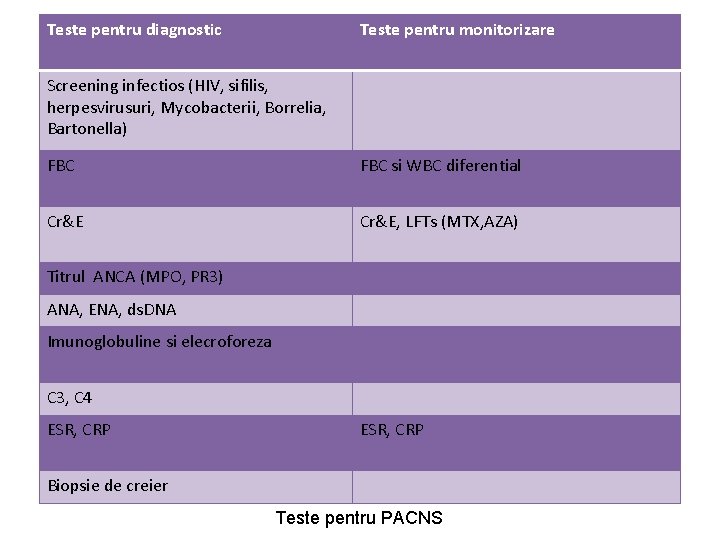 | Teste pentru diagnostic | Teste pentru monitorizare |
|---|---|
| Screening infectios (HIV, sifilis, herpesvirusuri, Mycobacterii, Borrelia, Bartonella) | |
| FBC | FBC si WBC diferential |
| Cr&E | Cr&E, LFTs (MTX,AZA) |
| Titrul ANCA (MPO, PR3) | |
| ANA, ENA, dsDNA | |
| Imunoglobuline si elecroforeza | |
| C3, C4 | |
| ESR, CRP | ESR, CRP |
| Biopsie de creier | |

Teste pentru PACNS